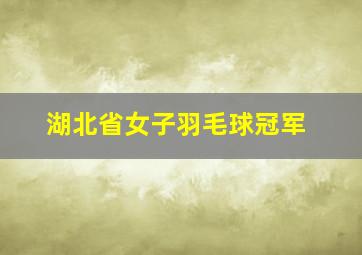 湖北省女子羽毛球冠军